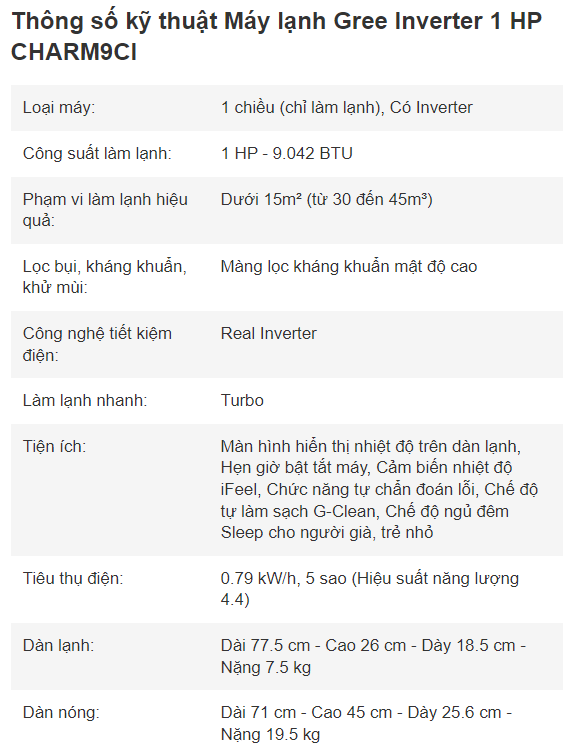 Thông số kỹ thuật Máy lạnh Gree Inverter 1 HP CHARM9CI

| | |
|---|---|
| Loại máy: | 1 chiều (chỉ làm lạnh), Có Inverter |
| Công suất làm lạnh: | 1 HP - 9.042 BTU |
| Phạm vi làm lạnh hiệu quả: | Dưới 15m² (từ 30 đến 45m³) |
| Lọc bụi, kháng khuẩn, khử mùi: | Màng lọc kháng khuẩn mật độ cao |
| Công nghệ tiết kiệm điện: | Real Inverter |
| Làm lạnh nhanh: | Turbo |
| Tiện ích: | Màn hình hiển thị nhiệt độ trên dàn lạnh, Hẹn giờ bật tắt máy, Cảm biến nhiệt độ iFeel, Chức năng tự chẩn đoán lỗi, Chế độ tự làm sạch G-Clean, Chế độ ngủ đêm Sleep cho người già, trẻ nhỏ |
| Tiêu thụ điện: | 0.79 kW/h, 5 sao (Hiệu suất năng lượng 4.4) |
| Dàn lạnh: | Dài 77.5 cm - Cao 26 cm - Dày 18.5 cm - Nặng 7.5 kg |
| Dàn nóng: | Dài 71 cm - Cao 45 cm - Dày 25.6 cm - Nặng 19.5 kg |